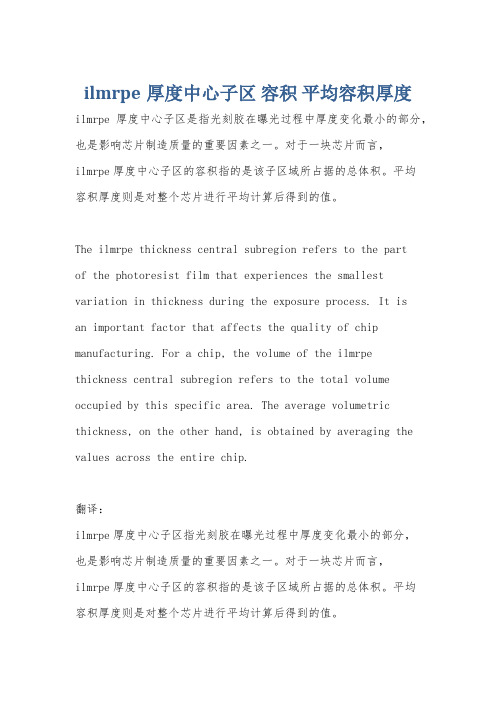 ilmrpe 厚度中心子区 容积 平均容积厚度

ilmrpe 厚度中心子区是指光刻胶在曝光过程中厚度变化最小的部分，也是影响芯片制造质量的重要因素之一。对于一块芯片而言，ilmrpe 厚度中心子区的容积指的是该子区域所占据的总体积。平均容积厚度则是对整个芯片进行平均计算后得到的值。

The ilmrpe thickness central subregion refers to the part of the photoresist film that experiences the smallest variation in thickness during the exposure process. It is an important factor that affects the quality of chip manufacturing. For a chip, the volume of the ilmrpe thickness central subregion refers to the total volume occupied by this specific area. The average volumetric thickness, on the other hand, is obtained by averaging the values across the entire chip.

翻译：

ilmrpe 厚度中心子区指光刻胶在曝光过程中厚度变化最小的部分，也是影响芯片制造质量的重要因素之一。对于一块芯片而言，ilmrpe 厚度中心子区的容积指的是该子区域所占据的总体积。平均容积厚度则是对整个芯片进行平均计算后得到的值。